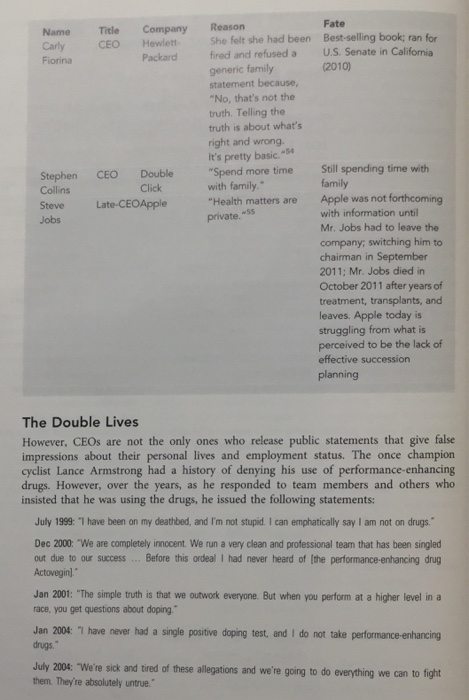 | Name | Title | Company | Reason | Fate |
|---|---|---|---|---|
| Carly Fiorina | CEO | Hewlett-Packard | She felt she had been fired and refused a generic family statement because, "No, that's not the truth. Telling the truth is about what's right and wrong. It's pretty basic."$^{54}$ | Best-selling book; ran for U.S. Senate in California (2010) |
| Stephen Collins | CEO | Double Click | "Spend more time with family." | Still spending time with family |
| Steve Jobs | Late-CEO | Apple | "Health matters are private."$^{55}$ | Apple was not forthcoming with information until Mr. Jobs had to leave the company; switching him to chairman in September 2011; Mr. Jobs died in October 2011 after years of treatment, transplants, and leaves. Apple today is struggling from what is perceived to be the lack of effective succession planning |

The Double Lives

However, CEOs are not the only ones who release public statements that give false impressions about their personal lives and employment status. The once champion cyclist Lance Armstrong had a history of denying his use of performance-enhancing drugs. However, over the years, as he responded to team members and others who insisted that he was using the drugs, he issued the following statements:

July 1999: "I have been on my deathbed, and I'm not stupid. I can emphatically say I am not on drugs."

Dec 2000: "We are completely innocent. We run a very clean and professional team that has been singled out due to our success ... Before this ordeal I had never heard of [the performance-enhancing drug Actovegin]."

Jan 2001: "The simple truth is that we outwork everyone. But when you perform at a higher level in a race, you get questions about doping."

Jan 2004: "I have never had a single positive doping test, and I do not take performance-enhancing drugs."

July 2004: "We're sick and tired of these allegations and we're going to do everything we can to fight them. They're absolutely untrue."